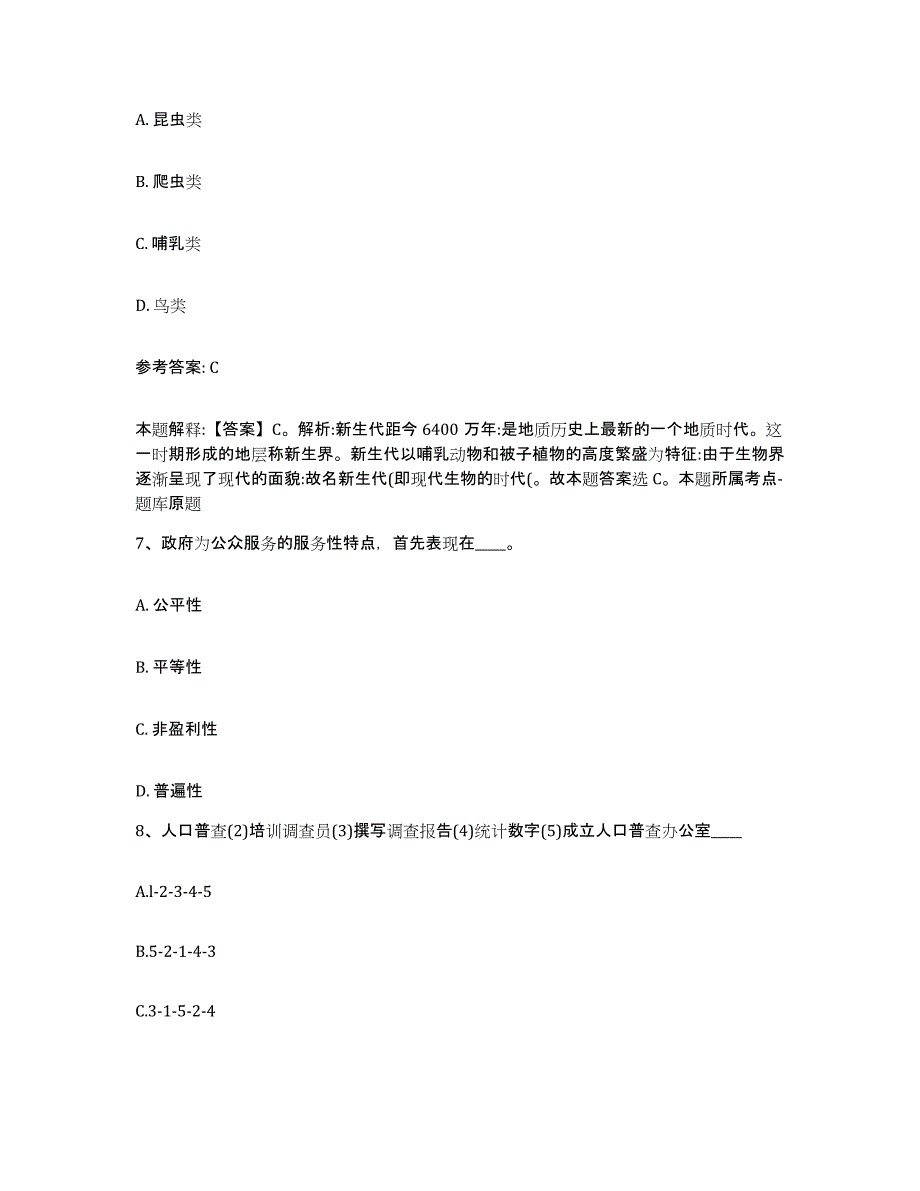 A. 昆虫类

B. 爬虫类

C. 哺乳类

D. 鸟类

参考答案: C

本题解释:【答案】C。解析:新生代距今 6400 万年:是地质历史上最新的一个地质时代。这一时期形成的地层称新生界。新生代以哺乳动物和被子植物的高度繁盛为特征:由于生物界逐渐呈现了现代的面貌:故名新生代(即现代生物的时代(。故本题答案选 C。本题所属考点-题库原题

7、政府为公众服务的服务性特点，首先表现在____。

A. 公平性

B. 平等性

C. 非盈利性

D. 普遍性

8、人口普查(2)培训调查员(3)撰写调查报告(4)统计数字(5)成立人口普查办公室____

A.l-2-3-4-5

B.5-2-1-4-3

C.3-1-5-2-4